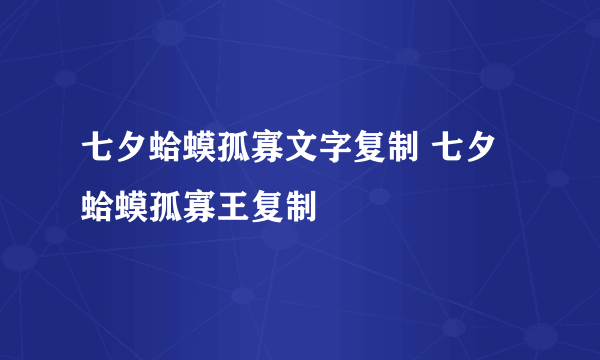 七夕蛤蟆孤寡文字复制 七夕蛤蟆孤寡王复制